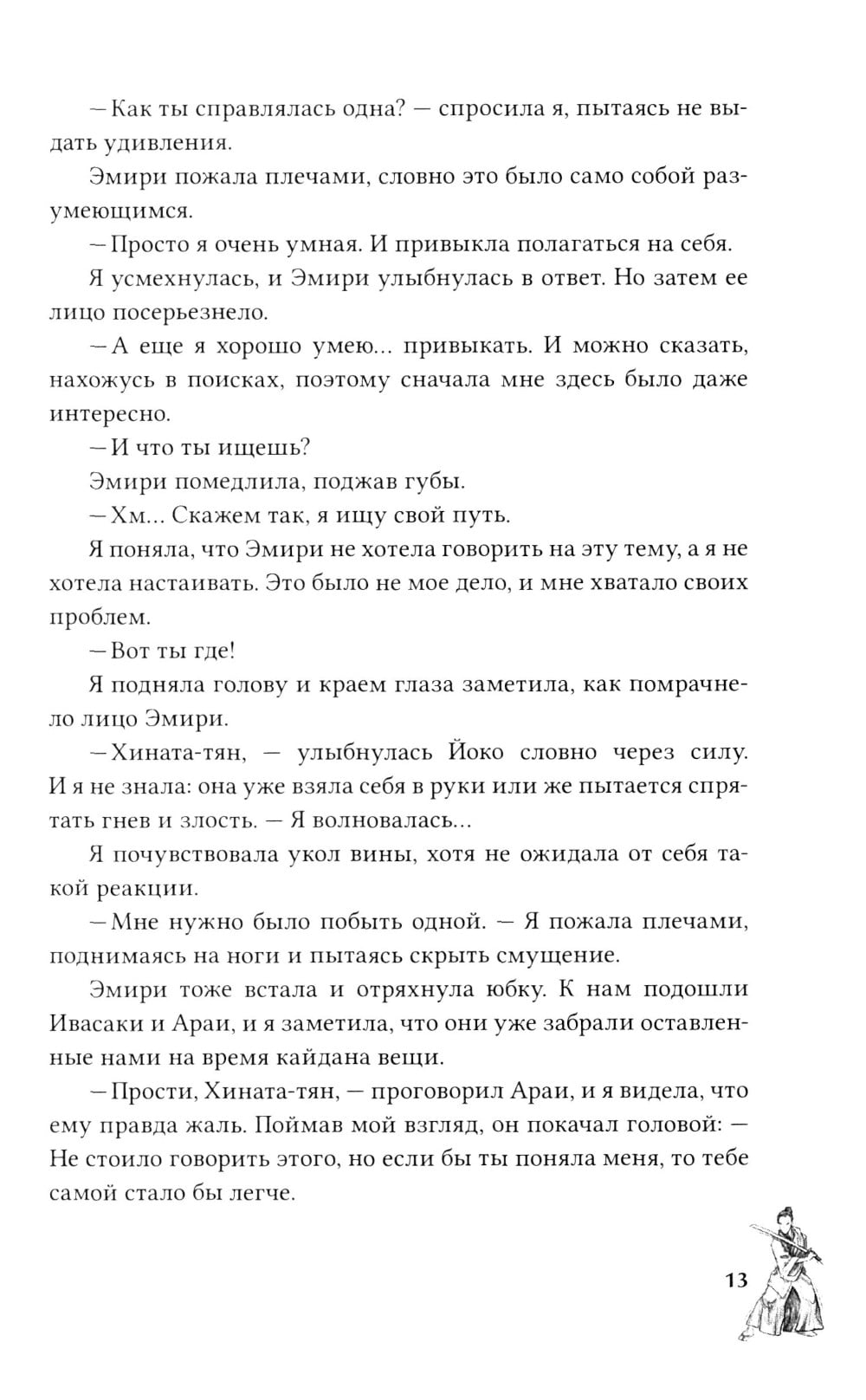 — Как ты справлялась одна? — спросила я, пытаясь не выдать удивления.

Эмири пожала плечами, словно это было само собой разумеющимся.

— Просто я очень умная. И привыкла полагаться на себя.

Я усмехнулась, и Эмири улыбнулась в ответ. Но затем ее лицо посерьезнело.

— А еще я хорошо умею... привыкать. И можно сказать, нахожусь в поисках, поэтому сначала мне здесь было даже интересно.

— И что ты ищешь?

Эмири помедлила, поджав губы.

— Хм... Скажем так, я ищу свой путь.

Я поняла, что Эмири не хотела говорить на эту тему, а я не хотела настаивать. Это было не мое дело, и мне хватало своих проблем.

— Вот ты где!

Я подняла голову и краем глаза заметила, как помрачнело лицо Эмири.

— Хината-тян, — улыбнулась Йоко словно через силу. И я не знала: она уже взяла себя в руки или же пытается спрятать гнев и злость. — Я волновалась...

Я почувствовала укол вины, хотя не ожидала от себя такой реакции.

— Мне нужно было побыть одной. — Я пожала плечами, поднимаясь на ноги и пытаясь скрыть смущение.

Эмири тоже встала и отряхнула юбку. К нам подошли Ивасаки и Араи, и я заметила, что они уже забрали оставленные нами на время кайдана вещи.

— Прости, Хината-тян, — проговорил Араи, и я видела, что ему правда жаль. Поймав мой взгляд, он покачал головой: — Не стоило говорить этого, но если бы ты поняла меня, то тебе самой стало бы легче.

13